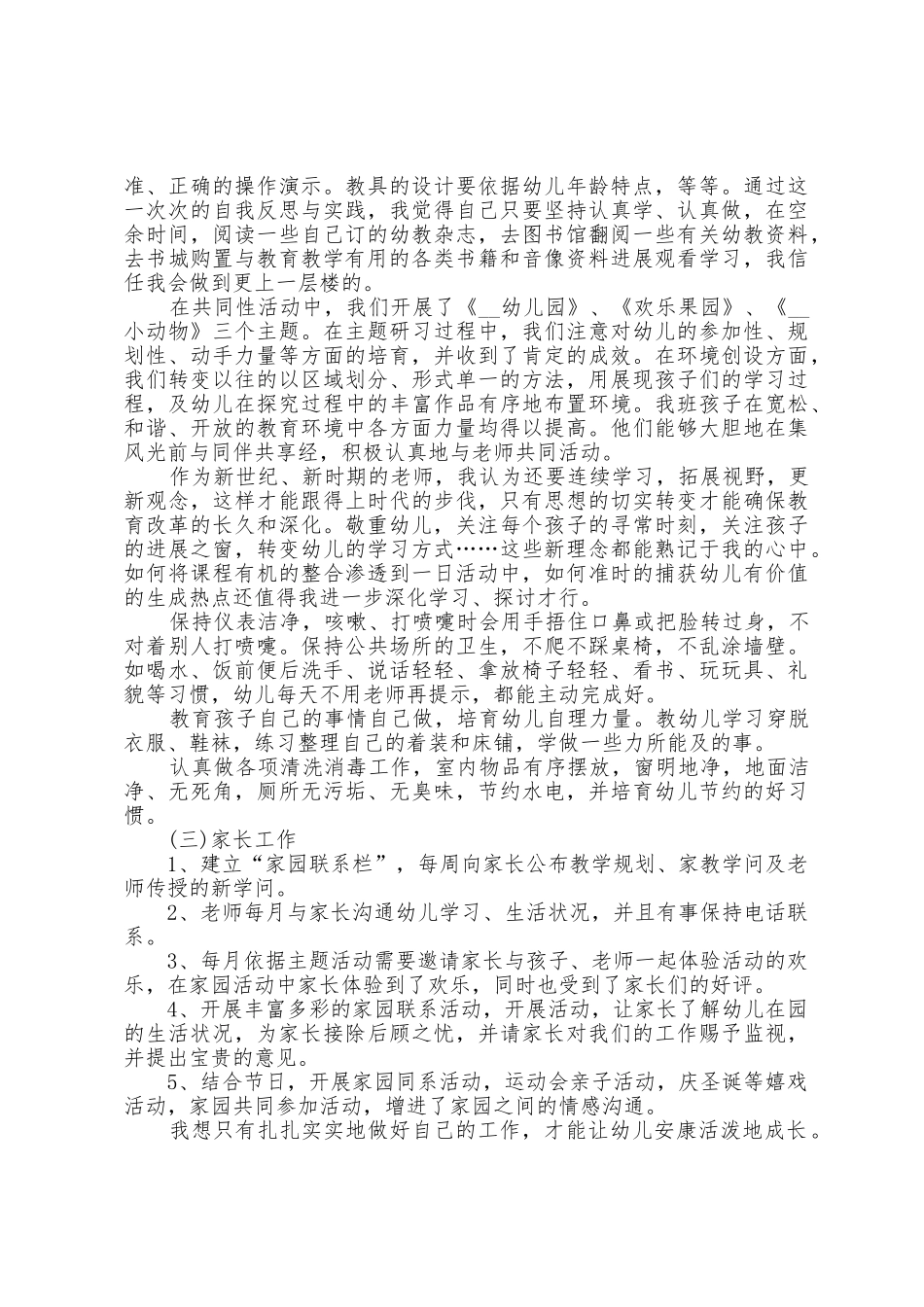 准、正确的操作演示。教具的设计要依据幼儿年龄特点，等等。通过这一次次的自我反思与实践，我觉得自己只要坚持认真学、认真做，在空余时间，阅读一些自己订的幼教杂志，去图书馆翻阅一些有关幼教资料，去书城购置与教育教学有用的各类书籍和音像资料进展观看学习，我信任我会做到更上一层楼的。

在共同性活动中，我们开展了《__幼儿园》、《欢乐果园》、《__小动物》三个主题。在主题研习过程中，我们注意对幼儿的参加性、规划性、动手力量等方面的培育，并收到了肯定的成效。在环境创设方面，我们转变以往的以区域划分、形式单一的方法，用展现孩子们的学习过程，及幼儿在探究过程中的丰富作品有序地布置环境。我班孩子在宽松、和谐、开放的教育环境中各方面力量均得以提高。他们能够大胆地在集风光前与同伴共享经，积极认真地与老师共同活动。

作为新世纪、新时期的老师，我认为还要连续学习，拓展视野，更新观念，这样才能跟得上时代的步伐，只有思想的切实转变才能确保教育改革的长久和深化。敬重幼儿，关注每个孩子的寻常时刻，关注孩子的进展之窗，转变幼儿的学习方式……这些新理念都能熟记于我的心中。如何将课程有机的整合渗透到一日活动中，如何准时的捕获幼儿有价值的生成热点还值得我进一步深化学习、探讨才行。

保持仪表洁净，咳嗽、打喷嚏时会用手捂住口鼻或把脸转过身，不对着别人打喷嚏。保持公共场所的卫生，不爬不踩桌椅，不乱涂墙壁。如喝水、饭前便后洗手、说话轻轻、拿放椅子轻轻、看书、玩玩具、礼貌等习惯，幼儿每天不用老师再提示，都能主动完成好。

教育孩子自己的事情自己做，培育幼儿自理力量。教幼儿学习穿脱衣服、鞋袜，练习整理自己的着装和床铺，学做一些力所能及的事。

认真做各项清洗消毒工作，室内物品有序摆放，窗明地净，地面洁净、无死角，厕所无污垢、无臭味，节约水电，并培育幼儿节约的好习惯。

(三)家长工作

1、建立“家园联系栏”，每周向家长公布教学规划、家教学问及老师传授的新学问。

2、老师每月与家长沟通幼儿学习、生活状况，并且有事保持电话联系。

3、每月依据主题活动需要邀请家长与孩子、老师一起体验活动的欢乐，在家园活动中家长体验到了欢乐，同时也受到了家长们的好评。

4、开展丰富多彩的家园联系活动，开展活动，让家长了解幼儿在园的生活状况，为家长接除后顾之忧，并请家长对我们的工作赐予监视，并提出宝贵的意见。

5、结合节日，开展家园同系活动，运动会亲子活动，庆圣诞等嬉戏活动，家园共同参加活动，增进了家园之间的情感沟通。

我想只有扎扎实实地做好自己的工作，才能让幼儿安康活泼地成长。